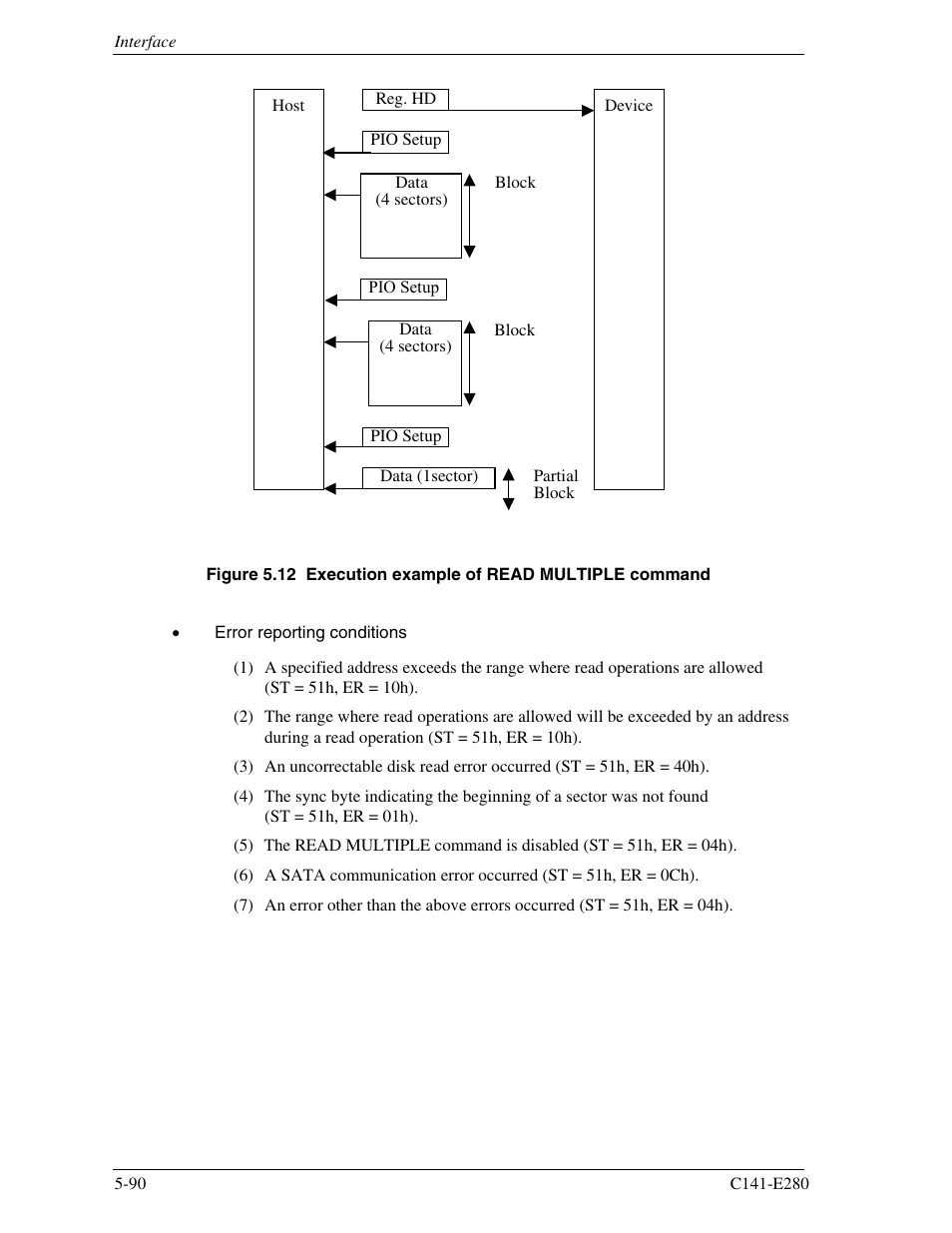 Interface

Host

Reg. HD

Device

PIO Setup

Data
(4 sectors)

Block

PIO Setup

Data
(4 sectors)

Block

PIO Setup

Data (1sector)

Partial
Block

Figure 5.12 Execution example of READ MULTIPLE command

• Error reporting conditions

(1) A specified address exceeds the range where read operations are allowed (ST = 51h, ER = 10h).

(2) The range where read operations are allowed will be exceeded by an address during a read operation (ST = 51h, ER = 10h).

(3) An uncorrectable disk read error occurred (ST = 51h, ER = 40h).

(4) The sync byte indicating the beginning of a sector was not found (ST = 51h, ER = 01h).

(5) The READ MULTIPLE command is disabled (ST = 51h, ER = 04h).

(6) A SATA communication error occurred (ST = 51h, ER = 0Ch).

(7) An error other than the above errors occurred (ST = 51h, ER = 04h).

5-90

C141-E280